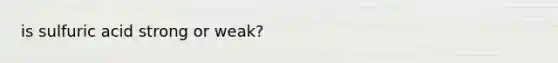 is sulfuric acid strong or weak?